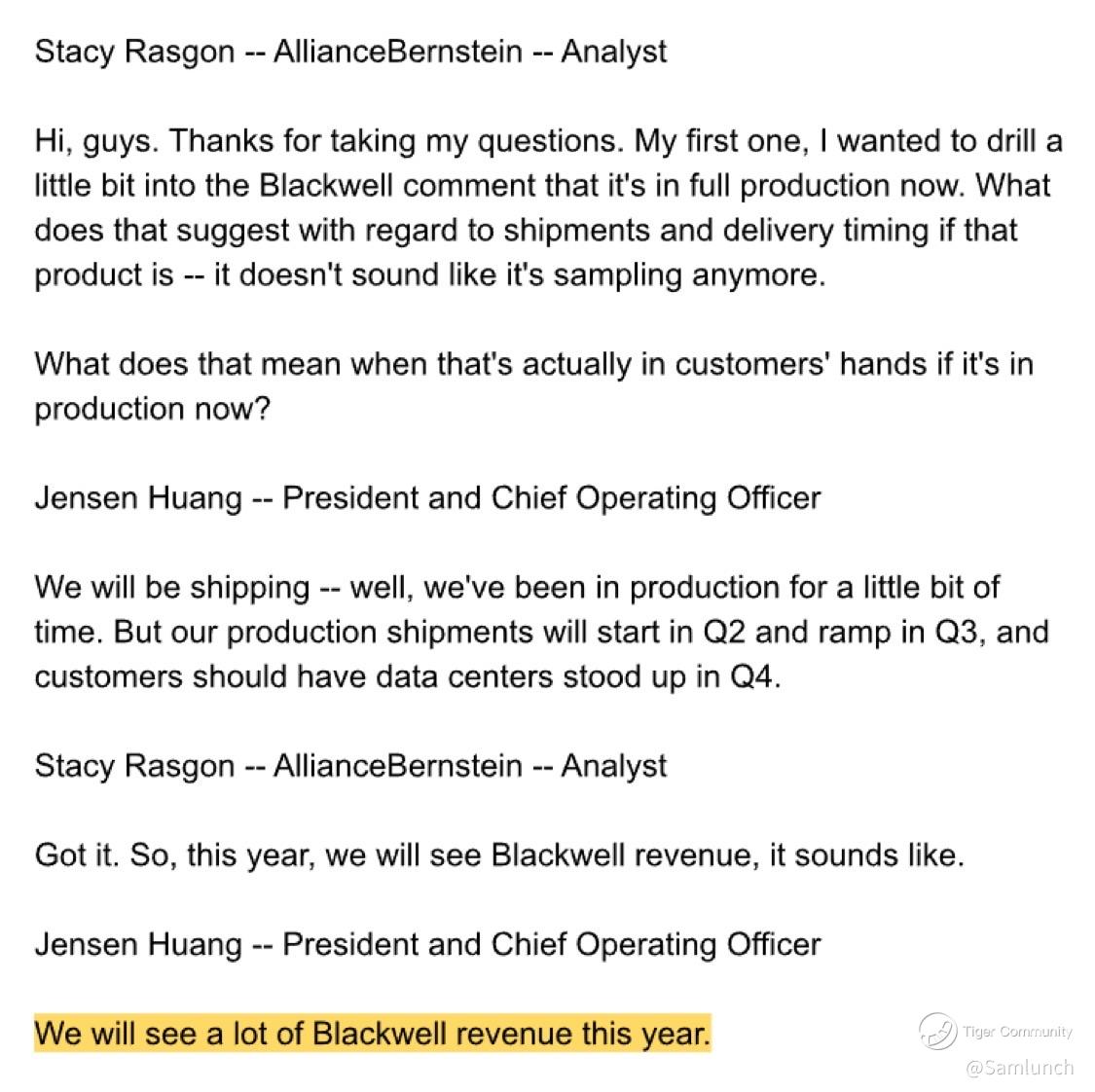 Stacy Rasgon -- AllianceBernstein -- Analyst

Hi, guys. Thanks for taking my questions. My first one, I wanted to drill a little bit into the Blackwell comment that it's in full production now. What does that suggest with regard to shipments and delivery timing if that product is -- it doesn't sound like it's sampling anymore.

What does that mean when that's actually in customers' hands if it's in production now?

Jensen Huang -- President and Chief Operating Officer

We will be shipping -- well, we've been in production for a little bit of time. But our production shipments will start in Q2 and ramp in Q3, and customers should have data centers stood up in Q4.

Stacy Rasgon -- AllianceBernstein -- Analyst

Got it. So, this year, we will see Blackwell revenue, it sounds like.

Jensen Huang -- President and Chief Operating Officer

We will see a lot of Blackwell revenue this year.

Tiger Community
@Samlunch